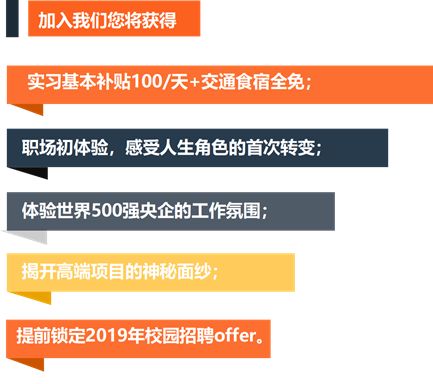 加入我们您将获得

实习基本补贴100/天+交通食宿全免；

职场初体验，感受人生角色的首次转变；

体验世界500强央企的工作氛围；

揭开高端项目的神秘面纱；

提前锁定2019年校园招聘offer。